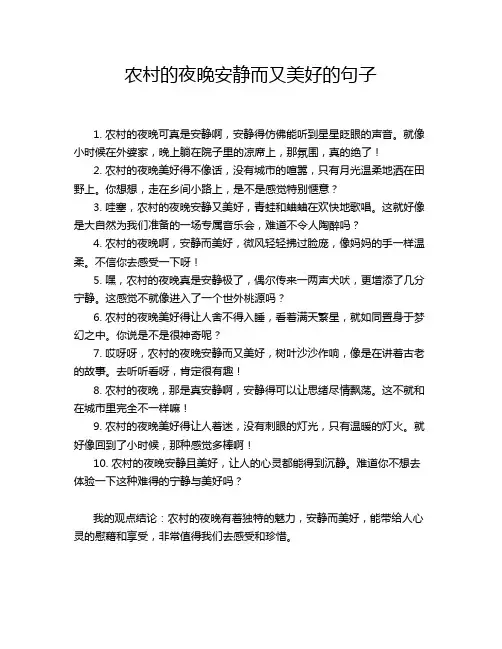 农村的夜晚安静而又美好的句子

1. 农村的夜晚可真是安静啊，安静得仿佛能听到星星眨眼的声音。就像小时候在外婆家，晚上躺在院子里的凉席上，那氛围，真的绝了！

2. 农村的夜晚美好得不像话，没有城市的喧嚣，只有月光温柔地洒在田野上。你想想，走在乡间小路上，是不是感觉特别惬意？

3. 哇塞，农村的夜晚安静又美好，青蛙和蛐蛐在欢快地歌唱。这就好像是大自然为我们准备的一场专属音乐会，难道不令人陶醉吗？

4. 农村的夜晚啊，安静而美好，微风轻轻拂过脸庞，像妈妈的手一样温柔。不信你去感受一下呀！

5. 嘿，农村的夜晚真是安静极了，偶尔传来一两声犬吠，更增添了几分宁静。这感觉不就像进入了一个世外桃源吗？

6. 农村的夜晚美好得让人舍不得入睡，看着满天繁星，就如同置身于梦幻之中。你说是不是很神奇呢？

7. 哎呀呀，农村的夜晚安静而又美好，树叶沙沙作响，像是在讲着古老的故事。去听听看呀，肯定很有趣！

8. 农村的夜晚，那是真安静啊，安静得可以让思绪尽情飘荡。这不就和在城市里完全不一样嘛！

9. 农村的夜晚美好得让人着迷，没有刺眼的灯光，只有温暖的灯火。就好像回到了小时候，那种感觉多棒啊！

10. 农村的夜晚安静且美好，让人的心灵都能得到沉静。难道你不想去体验一下这种难得的宁静与美好吗？

我的观点结论：农村的夜晚有着独特的魅力，安静而美好，能带给人心灵的慰藉和享受，非常值得我们去感受和珍惜。